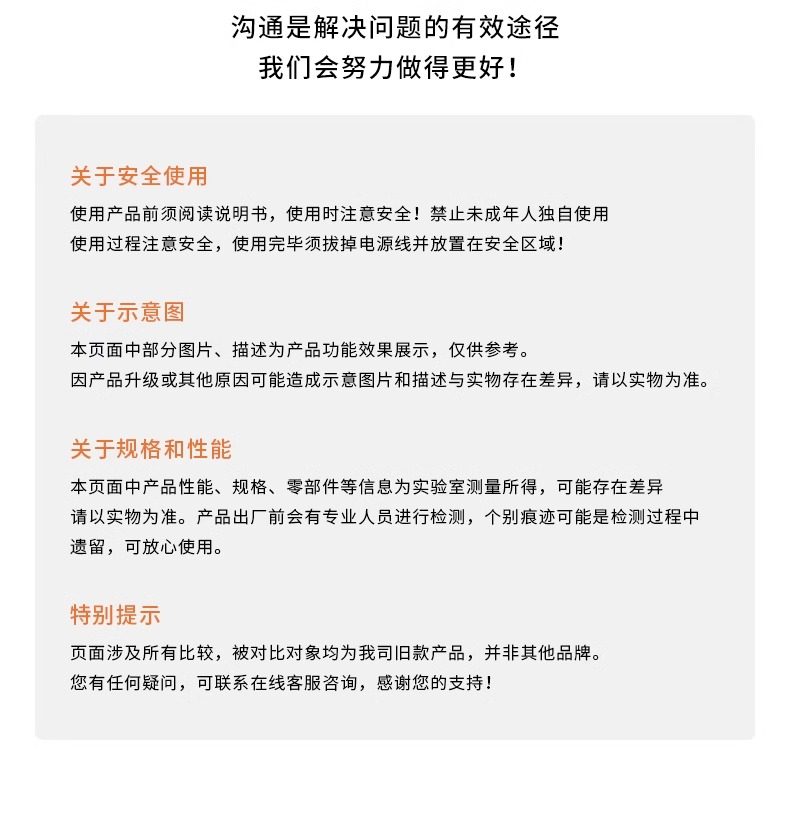 沟通是解决问题的有效途径
我们会努力做得更好！

关于安全使用

使用产品前须阅读说明书，使用时注意安全！禁止未成年人独自使用
使用过程注意安全，使用完毕须拔掉电源线并放置在安全区域！

关于示意图

本页面中部分图片、描述为产品功能效果展示，仅供参考。
因产品升级或其他原因可能造成示意图片和描述与实物存在差异，请以实物为准。

关于规格和性能

本页面中产品性能、规格、零部件等信息为实验室测量所得，可能存在差异
请以实物为准。产品出厂前会有专业人员进行检测，个别痕迹可能是检测过程中遗留，可放心使用。

特别提示

页面涉及所有比较，被对比对象均为我司旧款产品，并非其他品牌。
您有任何疑问，可联系在线客服咨询，感谢您的支持！